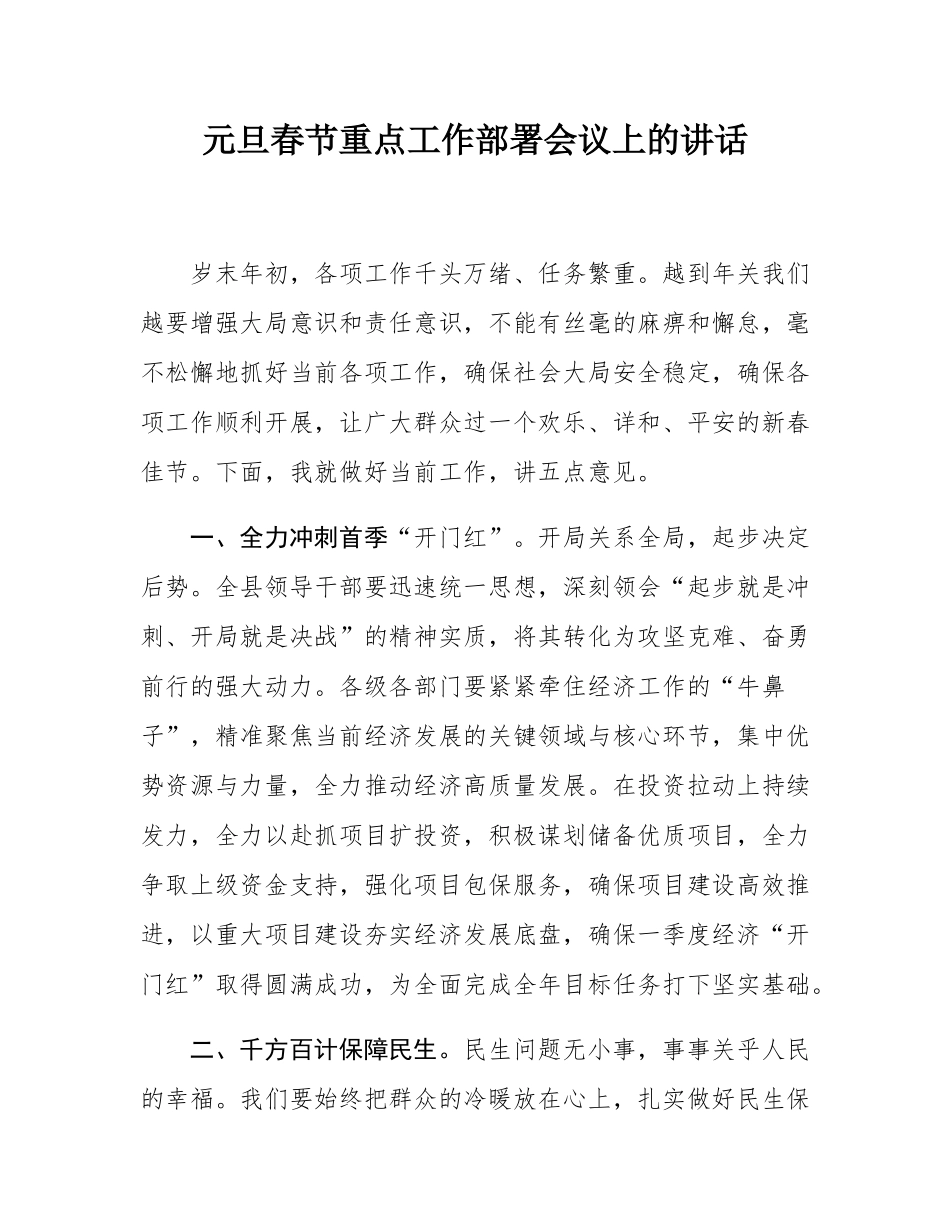 元旦春节重点工作部署会议上的讲话

岁末年初，各项工作千头万绪、任务繁重。越到年关我们越要增强大局意识和责任意识，不能有丝毫的麻痹和懈怠，毫不松懈地抓好当前各项工作，确保社会大局安全稳定，确保各项工作顺利开展，让广大群众过一个欢乐、详和、平安的新春佳节。下面，我就做好当前工作，讲五点意见。

一、全力冲刺首季“开门红”。开局关系全局，起步决定后势。全县领导干部要迅速统一思想，深刻领会“起步就是冲刺、开局就是决战”的精神实质，将其转化为攻坚克难、奋勇前行的强大动力。各级各部门要紧紧牵住经济工作的“牛鼻子”，精准聚焦当前经济发展的关键领域与核心环节，集中优势资源与力量，全力推动经济高质量发展。在投资拉动上持续发力，全力以赴抓项目扩投资，积极谋划储备优质项目，全力争取上级资金支持，强化项目包保服务，确保项目建设高效推进，以重大项目建设夯实经济发展底盘，确保一季度经济“开门红”取得圆满成功，为全面完成全年目标任务打下坚实基础。

二、千方百计保障民生。民生问题无小事，事事关乎人民的幸福。我们要始终把群众的冷暖放在心上，扎实做好民生保